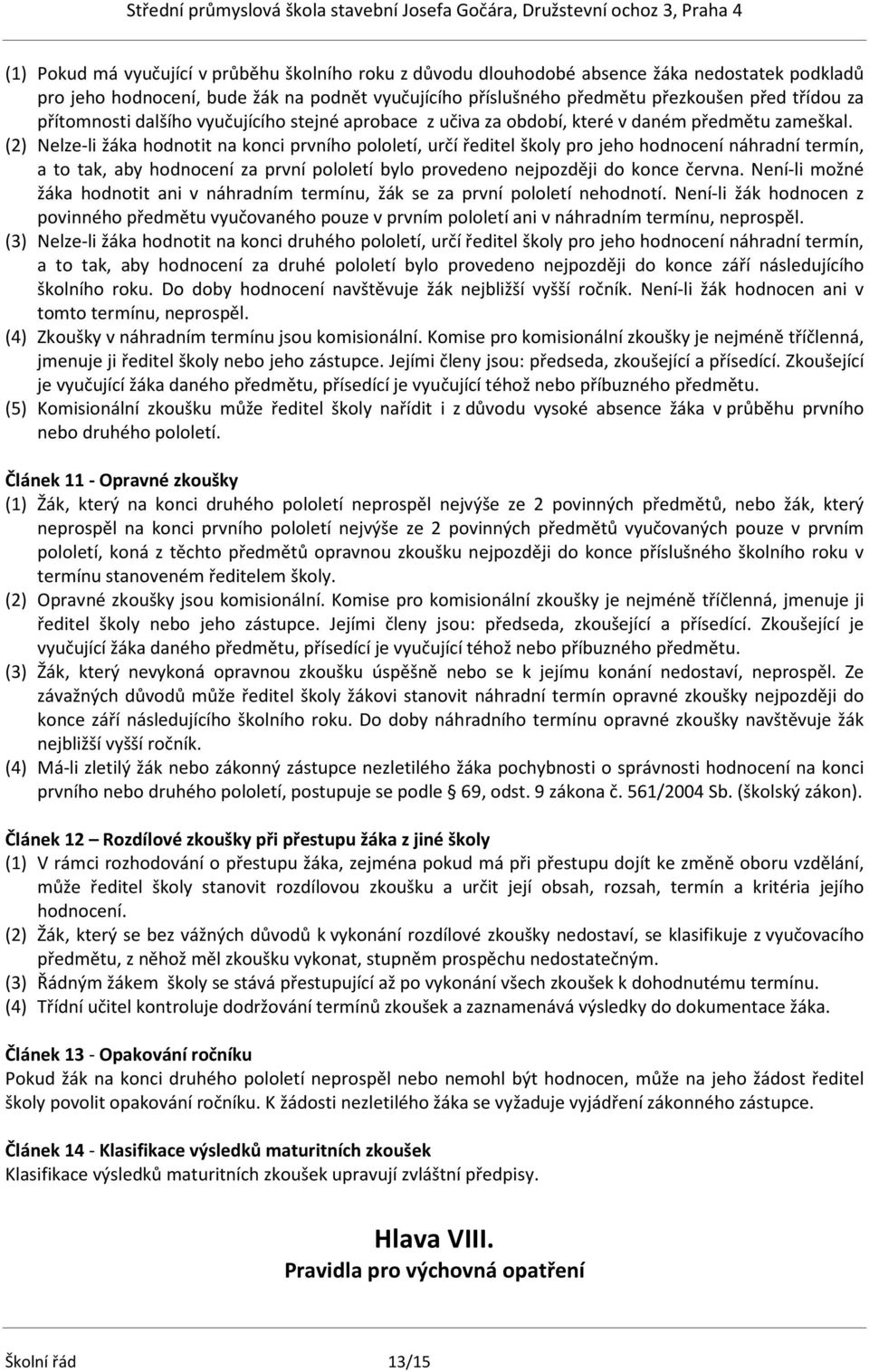 Střední průmyslová škola stavební Josefa Gočára, Družstevní ochoz 3, Praha 4

(1) Pokud má vyučující v průběhu školního roku z důvodu dlouhodobé absence žáka nedostatek podkladů pro jeho hodnocení, bude žák na podnět vyučujícího příslušného předmětu přezkoušen před třídou za přítomnosti dalšího vyučujícího stejné aprobace z učiva za období, které v daném předmětu zameškal.

(2) Nelze-li žáka hodnotit na konci prvního pololetí, určí ředitel školy pro jeho hodnocení náhradní termín, a to tak, aby hodnocení za první pololetí bylo provedeno nejpozději do konce června. Není-li možné žáka hodnotit ani v náhradním termínu, žák se za první pololetí nehodnotí. Není-li žák hodnocen z povinného předmětu vyučovaného pouze v prvním pololetí ani v náhradním termínu, neprospěl.

(3) Nelze-li žáka hodnotit na konci druhého pololetí, určí ředitel školy pro jeho hodnocení náhradní termín, a to tak, aby hodnocení za druhé pololetí bylo provedeno nejpozději do konce září následujícího školního roku. Do doby hodnocení navštěvuje žák nejbližší vyšší ročník. Není-li žák hodnocen ani v tomto termínu, neprospěl.

(4) Zkoušky v náhradním termínu jsou komisionální. Komise pro komisionální zkoušky je nejméně tříčlenná, jmenuje ji ředitel školy nebo jeho zástupce. Jejími členy jsou: předseda, zkoušející a přísedící. Zkoušející je vyučující žáka daného předmětu, přísedící je vyučující téhož nebo příbuzného předmětu.

(5) Komisionální zkoušku může ředitel školy nařídit i z důvodu vysoké absence žáka v průběhu prvního nebo druhého pololetí.

Článek 11 - Opravné zkoušky

(1) Žák, který na konci druhého pololetí neprospěl nejvýše ze 2 povinných předmětů, nebo žák, který neprospěl na konci prvního pololetí nejvýše ze 2 povinných předmětů vyučovaných pouze v prvním pololetí, koná z těchto předmětů opravnou zkoušku nejpozději do konce příslušného školního roku v termínu stanoveném ředitelem školy.

(2) Opravné zkoušky jsou komisionální. Komise pro komisionální zkoušky je nejméně tříčlenná, jmenuje ji ředitel školy nebo jeho zástupce. Jejími členy jsou: předseda, zkoušející a přísedící. Zkoušející je vyučující žáka daného předmětu, přísedící je vyučující téhož nebo příbuzného předmětu.

(3) Žák, který nevykoná opravnou zkoušku úspěšně nebo se k jejímu konání nedostaví, neprospěl. Ze závažných důvodů může ředitel školy žákovi stanovit náhradní termín opravné zkoušky nejpozději do konce září následujícího školního roku. Do doby náhradního termínu opravné zkoušky navštěvuje žák nejbližší vyšší ročník.

(4) Má-li zletilý žák nebo zákonný zástupce nezletilého žáka pochybnosti o správnosti hodnocení na konci prvního nebo druhého pololetí, postupuje se podle § 69, odst. 9 zákona č. 561/2004 Sb. (školský zákon).

Článek 12 – Rozdílové zkoušky při přestupu žáka z jiné školy

(1) V rámci rozhodování o přestupu žáka, zejména pokud má při přestupu dojít ke změně oboru vzdělání, může ředitel školy stanovit rozdílovou zkoušku a určit její obsah, rozsah, termín a kritéria jejího hodnocení.

(2) Žák, který se bez vážných důvodů k vykonání rozdílové zkoušky nedostaví, se klasifikuje z vyučovacího předmětu, z něhož měl zkoušku vykonat, stupněm prospěchu nedostatečným.

(3) Řádným žákem školy se stává přestupující až po vykonání všech zkoušek k dohodnutému termínu.

(4) Třídní učitel kontroluje dodržování termínů zkoušek a zaznamenává výsledky do dokumentace žáka.

Článek 13 - Opakování ročníku

Pokud žák na konci druhého pololetí neprospěl nebo nemohl být hodnocen, může na jeho žádost ředitel školy povolit opakování ročníku. K žádosti nezletilého žáka se vyžaduje vyjádření zákonného zástupce.

Článek 14 - Klasifikace výsledků maturitních zkoušek

Klasifikace výsledků maturitních zkoušek upravují zvláštní předpisy.

Hlava VIII.
Pravidla pro výchovná opatření

Školní řád 13/15